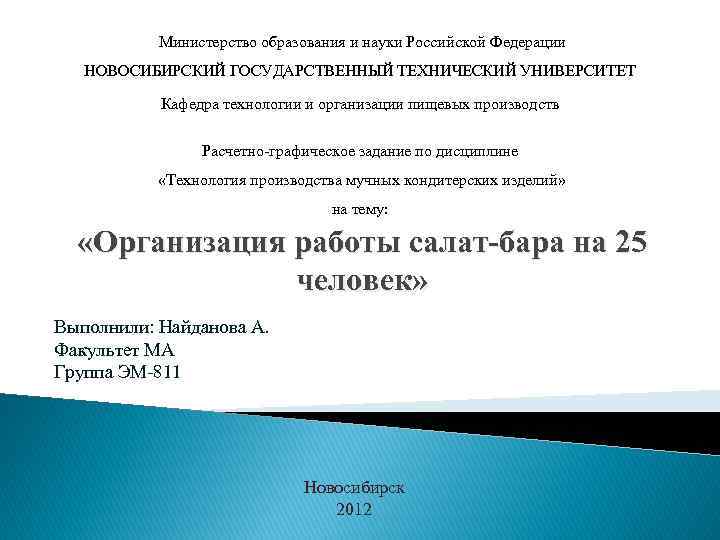 Министерство образования и науки Российской Федерации

НОВОСИБИРСКИЙ ГОСУДАРСТВЕННЫЙ ТЕХНИЧЕСКИЙ УНИВЕРСИТЕТ

Кафедра технологии и организации пищевых производств

Расчетно-графическое задание по дисциплине

«Технология производства мучных кондитерских изделий»

на тему:

«Организация работы салат-бара на 25 человек»

Выполнили: Найданова А.
Факультет МА
Группа ЭМ-811

Новосибирск
2012